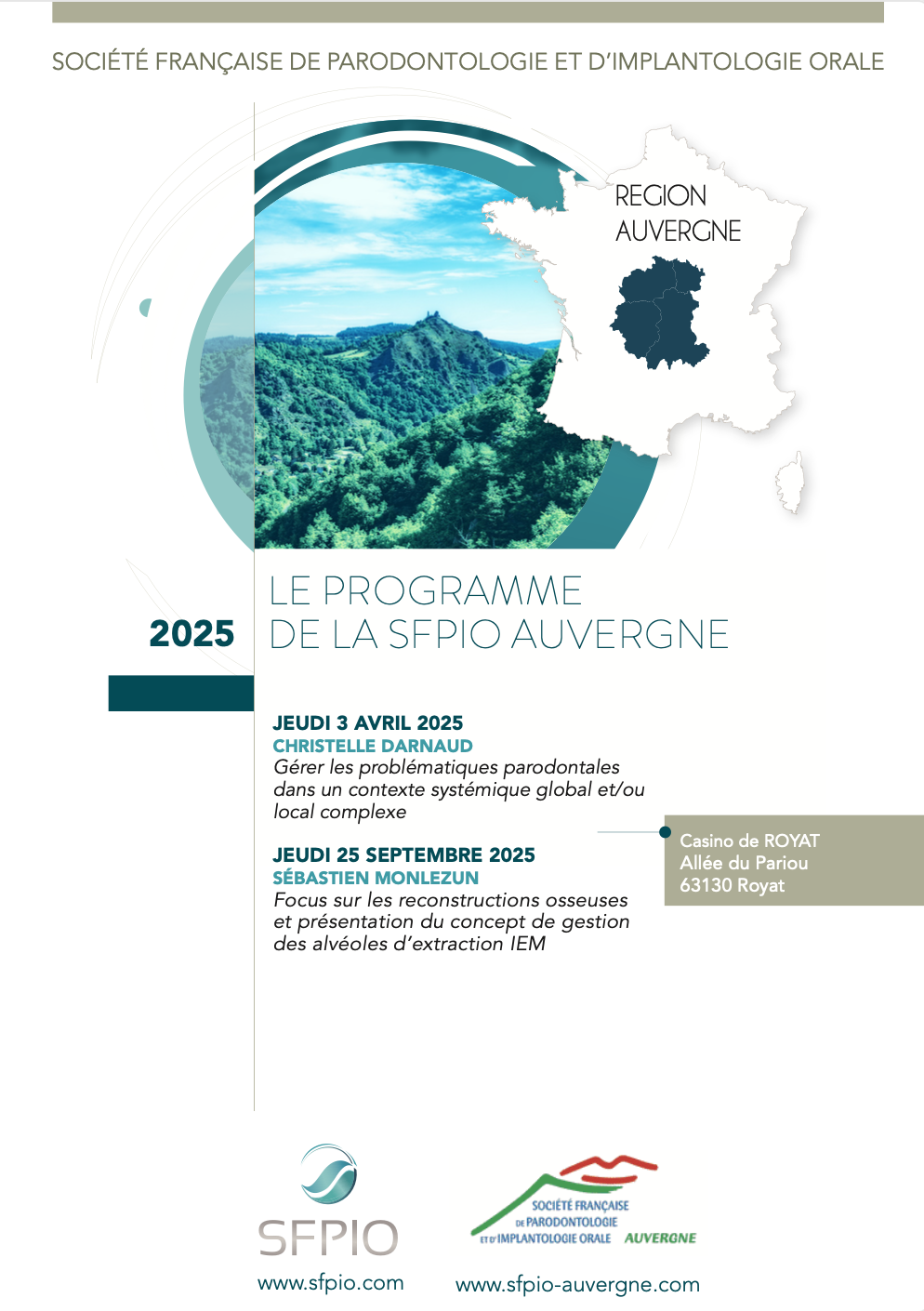 SOCIÉTÉ FRANÇAISE DE PARODONTOLOGIE ET D'IMPLANTOLOGIE ORALE

REGION AUVERGNE

2025

LE PROGRAMME DE LA SFPIO AUVERGNE

JEUDI 3 AVRIL 2025
CHRISTELLE DARNAUD
Gérer les problématiques parodontales dans un contexte systémique global et/ou local complexe

JEUDI 25 SEPTEMBRE 2025
SÉBASTIEN MONLEZUN
Focus sur les reconstructions osseuses et présentation du concept de gestion des alvéoles d'extraction IEM

Casino de ROYAT
Allée du Pariou
63130 Royat

SFPIO
www.sfpio.com

SOCIÉTÉ FRANÇAISE DE PARODONTOLOGIE ET D'IMPLANTOLOGIE ORALE AUVERGNE
www.sfpio-auvergne.com